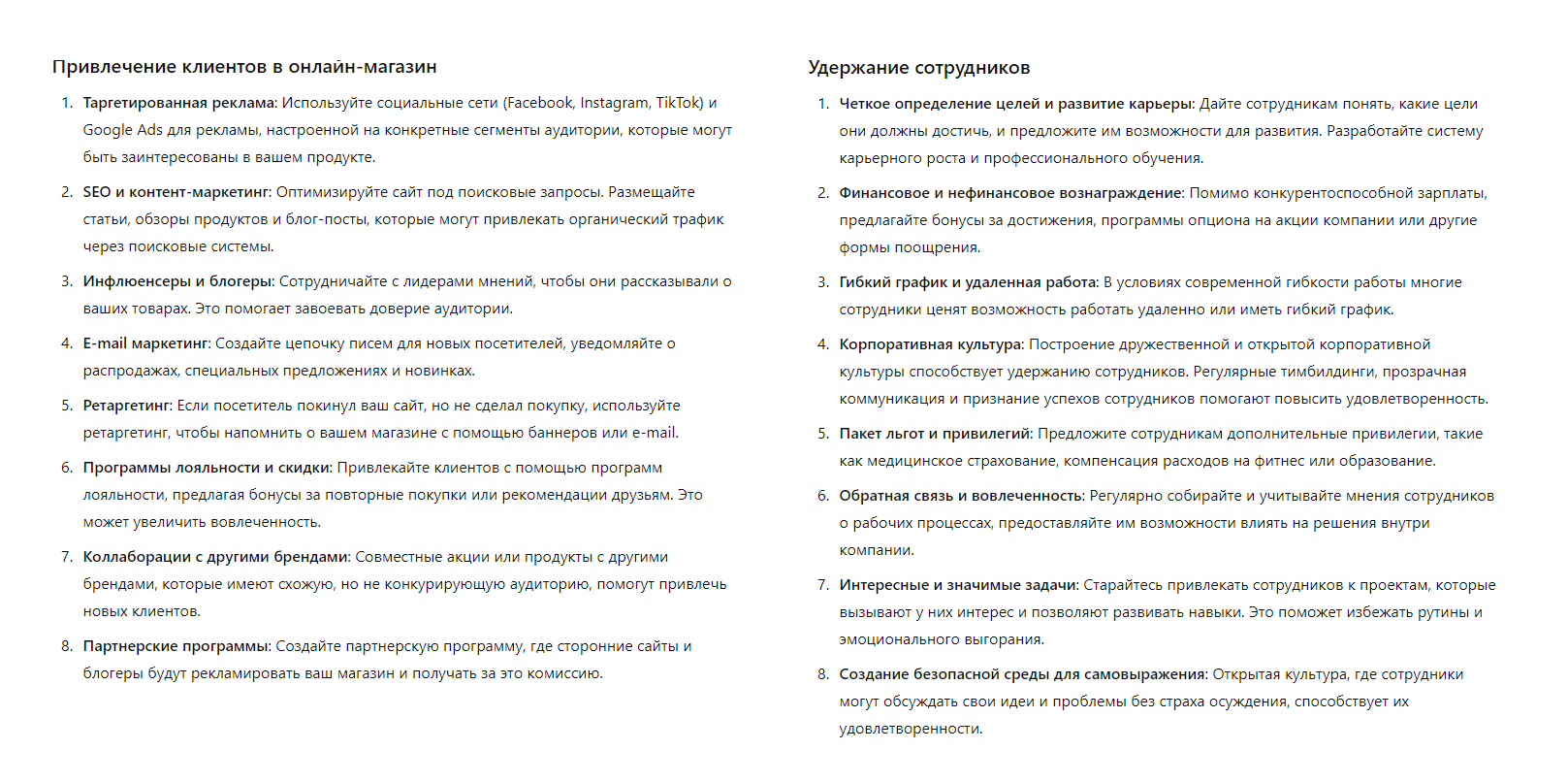 Привлечение клиентов в онлайн-магазин

1. Таргетированная реклама: Используйте социальные сети (Facebook, Instagram, TikTok) и Google Ads для рекламы, настроенной на конкретные сегменты аудитории, которые могут быть заинтересованы в вашем продукте.
2. SEO и контент-маркетинг: Оптимизируйте сайт под поисковые запросы. Размещайте статьи, обзоры продуктов и блог-посты, которые могут привлекать органический трафик через поисковые системы.
3. Инфлюенсеры и блогеры: Сотрудничайте с лидерами мнений, чтобы они рассказывали о ваших товарах. Это помогает завоевать доверие аудитории.
4. E-mail маркетинг: Создайте цепочку писем для новых посетителей, уведомляйте о распродажах, специальных предложениях и новинках.
5. Ретаргетинг: Если посетитель покинул ваш сайт, но не сделал покупку, используйте ретаргетинг, чтобы напомнить о вашем магазине с помощью баннеров или e-mail.
6. Программы лояльности и скидки: Привлекайте клиентов с помощью программ лояльности, предлагая бонусы за повторные покупки или рекомендации друзьям. Это может увеличить вовлеченность.
7. Коллаборации с другими брендами: Совместные акции или продукты с другими брендами, которые имеют схожую, но не конкурирующую аудиторию, помогут привлечь новых клиентов.
8. Партнерские программы: Создайте партнерскую программу, где сторонние сайты и блогеры будут рекламировать ваш магазин и получать за это комиссию.

Удержание сотрудников

1. Четкое определение целей и развитие карьеры: Дайте сотрудникам понять, какие цели они должны достичь, и предложите им возможности для развития. Разработайте систему карьерного роста и профессионального обучения.
2. Финансовое и нефинансовое вознаграждение: Помимо конкурентоспособной зарплаты, предлагайте бонусы за достижения, программы опциона на акции компании или другие формы поощрения.
3. Гибкий график и удаленная работа: В условиях современной гибкости работы многие сотрудники ценят возможность работать удаленно или иметь гибкий график.
4. Корпоративная культура: Построение дружественной и открытой корпоративной культуры способствует удержанию сотрудников. Регулярные тимбилдинги, прозрачная коммуникация и признание успехов сотрудников помогают повысить удовлетворенность.
5. Пакет льгот и привилегий: Предложите сотрудникам дополнительные привилегии, такие как медицинское страхование, компенсация расходов на фитнес или образование.
6. Обратная связь и вовлеченность: Регулярно собирайте и учитывайте мнения сотрудников о рабочих процессах, предоставляйте им возможности влиять на решения внутри компании.
7. Интересные и значимые задачи: Старайтесь привлекать сотрудников к проектам, которые вызывают у них интерес и позволяют развивать навыки. Это поможет избежать рутины и эмоционального выгорания.
8. Создание безопасной среды для самовыражения: Открытая культура, где сотрудники могут обсуждать свои идеи и проблемы без страха осуждения, способствует их удовлетворенности.